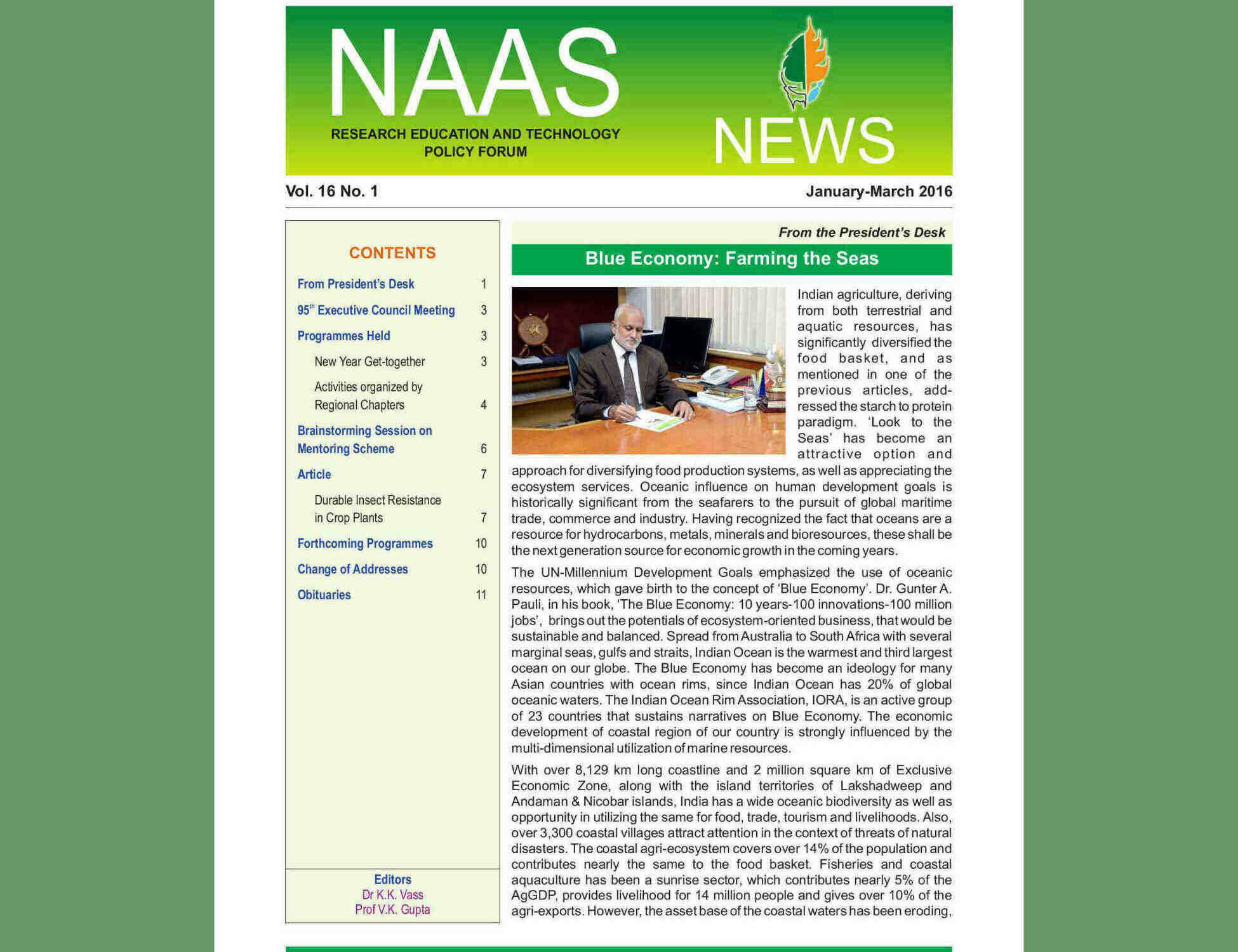 NAAS

RESEARCH EDUCATION AND TECHNOLOGY POLICY FORUM

NEWS

Vol. 16 No. 1

January-March 2016

CONTENTS

| | |
|---|---|
| From President's Desk | 1 |
| 95$^{th}$ Executive Council Meeting | 3 |
| Programmes Held | 3 |
| New Year Get-together | 3 |
| Activities organized by Regional Chapters | 4 |
| Brainstorming Session on Mentoring Scheme | 6 |
| Article | 7 |
| Durable Insect Resistance in Crop Plants | 7 |
| Forthcoming Programmes | 10 |
| Change of Addresses | 10 |
| Obituaries | 11 |

Editors
Dr K.K. Vass
Prof V.K. Gupta

From the President's Desk

Blue Economy: Farming the Seas

Indian agriculture, deriving from both terrestrial and aquatic resources, has significantly diversified the food basket, and as mentioned in one of the previous articles, addressed the starch to protein paradigm. 'Look to the Seas' has become an attractive option and approach for diversifying food production systems, as well as appreciating the ecosystem services. Oceanic influence on human development goals is historically significant from the seafarers to the pursuit of global maritime trade, commerce and industry. Having recognized the fact that oceans are a resource for hydrocarbons, metals, minerals and bioresources, these shall be the next generation source for economic growth in the coming years.

The UN-Millennium Development Goals emphasized the use of oceanic resources, which gave birth to the concept of 'Blue Economy'. Dr. Gunter A. Pauli, in his book, 'The Blue Economy: 10 years-100 innovations-100 million jobs', brings out the potentials of ecosystem-oriented business, that would be sustainable and balanced. Spread from Australia to South Africa with several marginal seas, gulfs and straits, Indian Ocean is the warmest and third largest ocean on our globe. The Blue Economy has become an ideology for many Asian countries with ocean rims, since Indian Ocean has 20% of global oceanic waters. The Indian Ocean Rim Association, IORA, is an active group of 23 countries that sustains narratives on Blue Economy. The economic development of coastal region of our country is strongly influenced by the multi-dimensional utilization of marine resources.

With over 8,129 km long coastline and 2 million square km of Exclusive Economic Zone, along with the island territories of Lakshadweep and Andaman & Nicobar islands, India has a wide oceanic biodiversity as well as opportunity in utilizing the same for food, trade, tourism and livelihoods. Also, over 3,300 coastal villages attract attention in the context of threats of natural disasters. The coastal agri-ecosystem covers over 14% of the population and contributes nearly the same to the food basket. Fisheries and coastal aquaculture has been a sunrise sector, which contributes nearly 5% of the AgGDP, provides livelihood for 14 million people and gives over 10% of the agri-exports. However, the asset base of the coastal waters has been eroding,